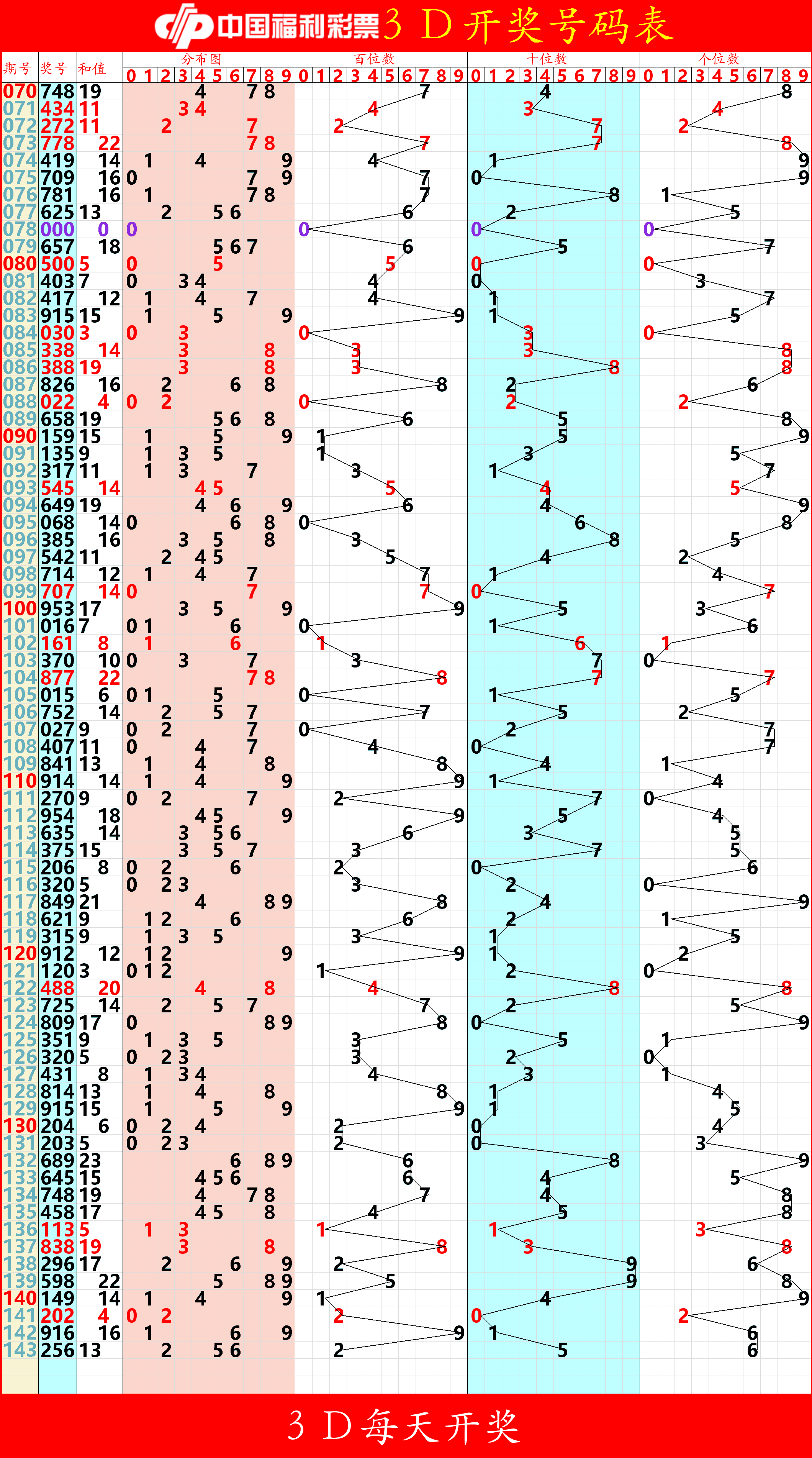 中国福利彩票 3D开奖号码表

| 期号 | 奖号 | 和值 | 分布图 | 百位数 | 十位数 | 个位数 |
|---|---|---|---|---|---|---|
| | | | 0 1 2 3 4 5 6 7 8 9 | 0 1 2 3 4 5 6 7 8 9 | 0 1 2 3 4 5 6 7 8 9 | 0 1 2 3 4 5 6 7 8 9 |
| 070 | 748 | 19 | 4 7 8 | 7 | 4 | 8 |
| 071 | 434 | 11 | 3 4 | 4 | 3 | 4 |
| 072 | 272 | 11 | 2 7 | 2 | 7 | 2 |
| 073 | 778 | 22 | 7 8 | 7 | 7 | 8 |
| 074 | 419 | 14 | 1 4 9 | 4 | 1 | 9 |
| 075 | 709 | 16 | 0 7 9 | 7 | 0 | 9 |
| 076 | 781 | 16 | 1 7 8 | 7 | 8 | 1 |
| 077 | 625 | 13 | 2 5 6 | 6 | 2 | 5 |
| 078 | 000 | 0 | 0 | 0 | 0 | 0 |
| 079 | 657 | 18 | 5 6 7 | 6 | 5 | 7 |
| 080 | 500 | 5 | 0 5 | 5 | 0 | 0 |
| 081 | 403 | 7 | 0 3 4 | 4 | 0 | 3 |
| 082 | 417 | 12 | 1 4 7 | 4 | 1 | 7 |
| 083 | 915 | 15 | 1 5 9 | 9 | 1 | 5 |
| 084 | 030 | 3 | 0 3 | 0 | 3 | 0 |
| 085 | 338 | 14 | 3 8 | 3 | 3 | 8 |
| 086 | 388 | 19 | 3 8 | 3 | 8 | 8 |
| 087 | 826 | 16 | 2 6 8 | 8 | 2 | 6 |
| 088 | 022 | 4 | 0 2 | 0 | 2 | 2 |
| 089 | 658 | 19 | 5 6 8 | 6 | 5 | 8 |
| 090 | 159 | 15 | 1 5 9 | 1 | 5 | 9 |
| 091 | 135 | 9 | 1 3 5 | 1 | 3 | 5 |
| 092 | 317 | 11 | 1 3 7 | 3 | 1 | 7 |
| 093 | 545 | 14 | 4 5 | 5 | 4 | 5 |
| 094 | 649 | 19 | 4 6 9 | 6 | 4 | 9 |
| 095 | 068 | 14 | 0 6 8 | 0 | 6 | 8 |
| 096 | 385 | 16 | 3 5 8 | 3 | 8 | 5 |
| 097 | 542 | 11 | 2 4 5 | 5 | 4 | 2 |
| 098 | 714 | 12 | 1 4 7 | 7 | 1 | 4 |
| 099 | 707 | 14 | 0 7 | 7 | 0 | 7 |
| 100 | 953 | 17 | 3 5 9 | 9 | 5 | 3 |
| 101 | 016 | 7 | 0 1 6 | 0 | 1 | 6 |
| 102 | 161 | 8 | 1 6 | 1 | 6 | 1 |
| 103 | 370 | 10 | 0 3 7 | 3 | 7 | 0 |
| 104 | 877 | 22 | 7 8 | 8 | 7 | 7 |
| 105 | 015 | 6 | 0 1 5 | 0 | 1 | 5 |
| 106 | 752 | 14 | 2 5 7 | 7 | 5 | 2 |
| 107 | 027 | 9 | 0 2 7 | 0 | 2 | 7 |
| 108 | 407 | 11 | 0 4 7 | 4 | 0 | 7 |
| 109 | 841 | 13 | 1 4 8 | 8 | 4 | 1 |
| 110 | 914 | 14 | 1 4 9 | 9 | 1 | 4 |
| 111 | 270 | 9 | 0 2 7 | 2 | 7 | 0 |
| 112 | 954 | 18 | 4 5 9 | 9 | 5 | 4 |
| 113 | 635 | 14 | 3 5 6 | 6 | 3 | 5 |
| 114 | 375 | 15 | 3 5 7 | 3 | 7 | 5 |
| 115 | 206 | 8 | 0 2 6 | 2 | 0 | 6 |
| 116 | 320 | 5 | 0 2 3 | 3 | 2 | 0 |
| 117 | 849 | 21 | 4 8 9 | 8 | 4 | 9 |
| 118 | 621 | 9 | 1 2 6 | 6 | 2 | 1 |
| 119 | 315 | 9 | 1 3 5 | 3 | 1 | 5 |
| 120 | 912 | 12 | 1 2 9 | 9 | 1 | 2 |
| 121 | 120 | 3 | 0 1 2 | 1 | 2 | 0 |
| 122 | 488 | 20 | 4 8 | 4 | 8 | 8 |
| 123 | 725 | 14 | 2 5 7 | 7 | 2 | 5 |
| 124 | 809 | 17 | 0 8 9 | 8 | 0 | 9 |
| 125 | 351 | 9 | 1 3 5 | 3 | 5 | 1 |
| 126 | 320 | 5 | 0 2 3 | 3 | 2 | 0 |
| 127 | 431 | 8 | 1 3 4 | 4 | 3 | 1 |
| 128 | 814 | 13 | 1 4 8 | 8 | 1 | 4 |
| 129 | 915 | 15 | 1 5 9 | 9 | 1 | 5 |
| 130 | 204 | 6 | 0 2 4 | 2 | 0 | 4 |
| 131 | 203 | 5 | 0 2 3 | 2 | 0 | 3 |
| 132 | 689 | 23 | 6 8 9 | 6 | 8 | 9 |
| 133 | 645 | 15 | 4 5 6 | 6 | 4 | 5 |
| 134 | 748 | 19 | 4 7 8 | 7 | 4 | 8 |
| 135 | 458 | 17 | 4 5 8 | 4 | 5 | 8 |
| 136 | 113 | 5 | 1 3 | 1 | 1 | 3 |
| 137 | 838 | 19 | 3 8 | 8 | 3 | 8 |
| 138 | 296 | 17 | 2 6 9 | 2 | 9 | 6 |
| 139 | 598 | 22 | 5 8 9 | 5 | 9 | 8 |
| 140 | 149 | 14 | 1 4 9 | 1 | 4 | 9 |
| 141 | 202 | 4 | 0 2 | 2 | 0 | 2 |
| 142 | 916 | 16 | 1 6 9 | 9 | 1 | 6 |
| 143 | 256 | 13 | 2 5 6 | 2 | 5 | 6 |

3D每天开奖